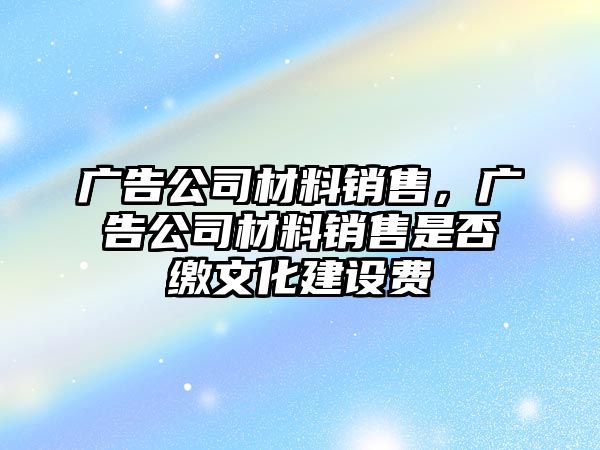 广告公司材料销售，广告公司材料销售是否缴文化建设费